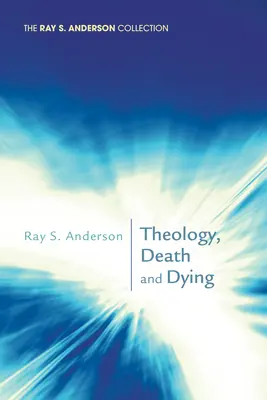 THE RAY S. ANDERSON COLLECTION

Ray S. Anderson

Theology, Death and Dying